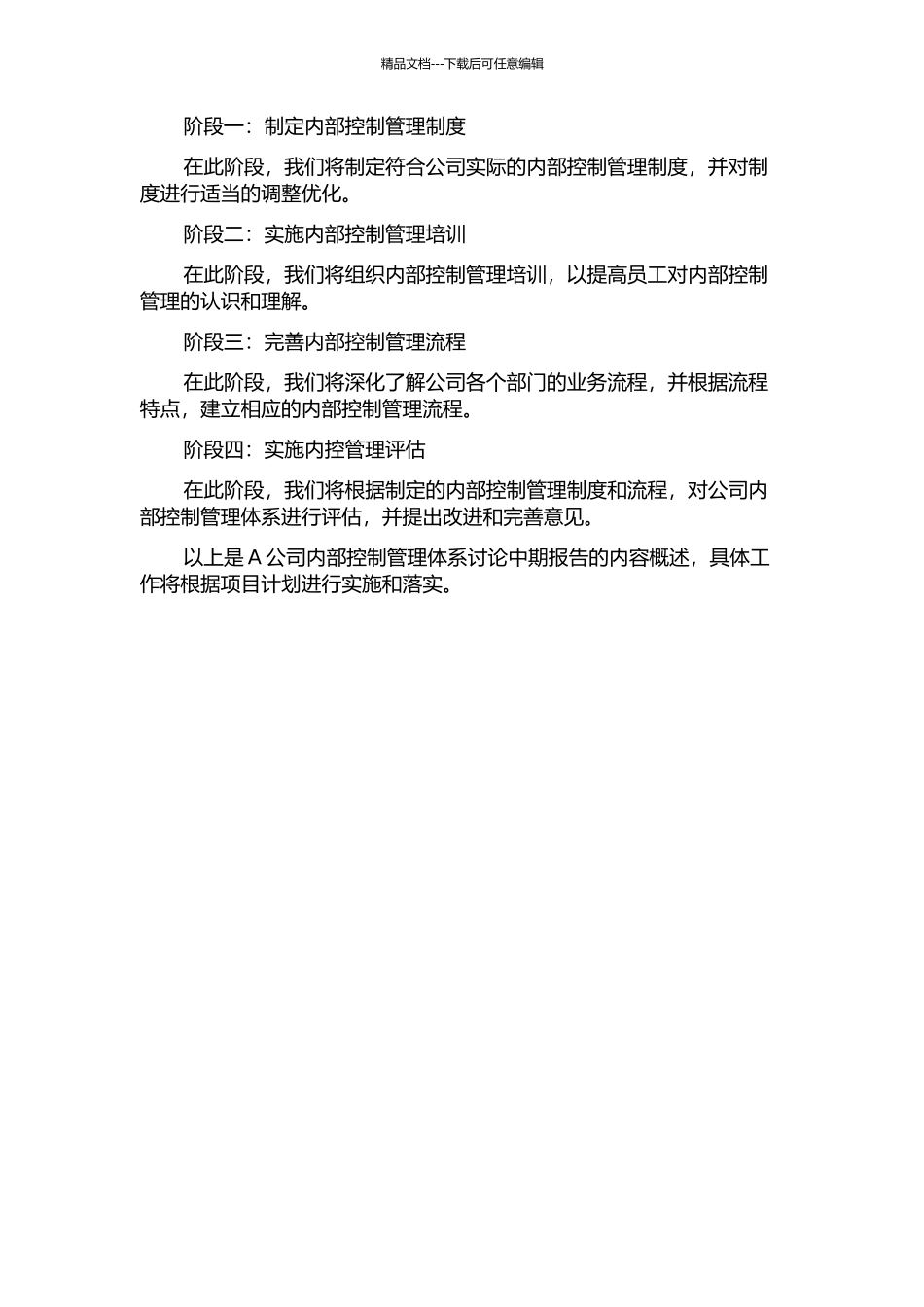 精品文档---下载后可任意编辑

阶段一：制定内部控制管理制度

在此阶段，我们将制定符合公司实际的内部控制管理制度，并对制度进行适当的调整优化。

阶段二：实施内部控制管理培训

在此阶段，我们将组织内部控制管理培训，以提高员工对内部控制管理的认识和理解。

阶段三：完善内部控制管理流程

在此阶段，我们将深化了解公司各个部门的业务流程，并根据流程特点，建立相应的内部控制管理流程。

阶段四：实施内控管理评估

在此阶段，我们将根据制定的内部控制管理制度和流程，对公司内部控制管理体系进行评估，并提出改进和完善意见。

以上是 A 公司内部控制管理体系讨论中期报告的内容概述，具体工作将根据项目计划进行实施和落实。